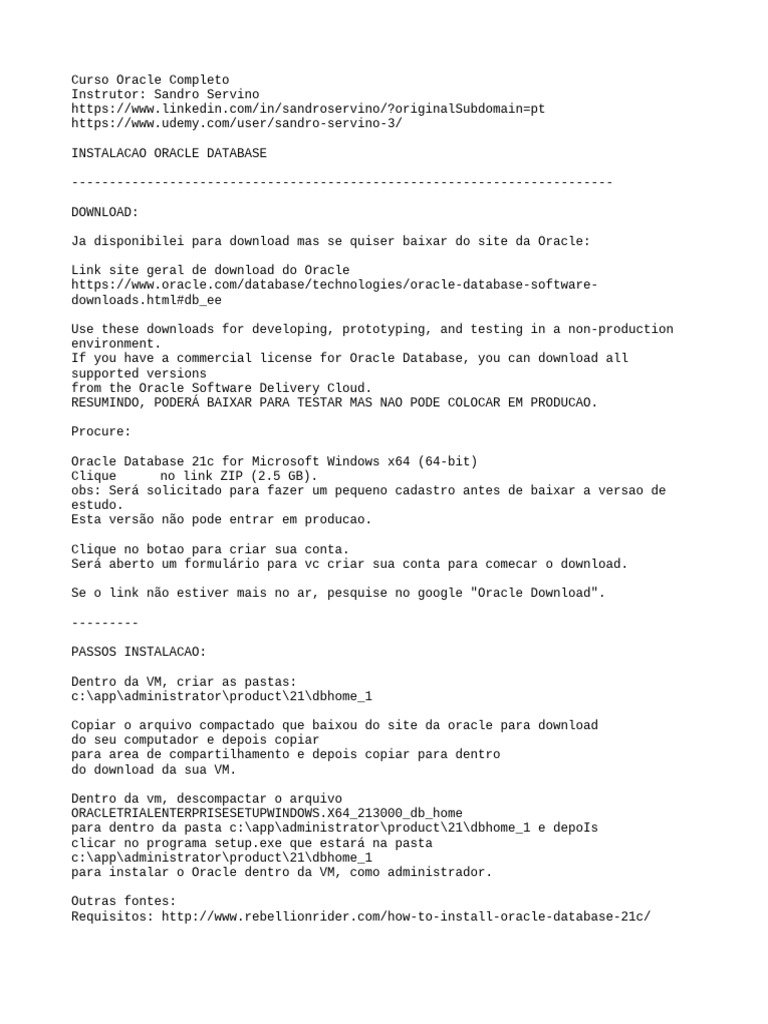 Curso Oracle Completo
Instrutor: Sandro Servino
https://www.linkedin.com/in/sandroservino/?originalSubdomain=pt
https://www.udemy.com/user/sandro-servino-3/

INSTALACAO ORACLE DATABASE

------------------------------------------------------------------------

DOWNLOAD:

Ja disponibilei para download mas se quiser baixar do site da Oracle:

Link site geral de download do Oracle
https://www.oracle.com/database/technologies/oracle-database-software-downloads.html#db_ee

Use these downloads for developing, prototyping, and testing in a non-production environment.
If you have a commercial license for Oracle Database, you can download all supported versions
from the Oracle Software Delivery Cloud.
RESUMINDO, PODERÁ BAIXAR PARA TESTAR MAS NAO PODE COLOCAR EM PRODUCAO.

Procure:

Oracle Database 21c for Microsoft Windows x64 (64-bit)
Clique no link ZIP (2.5 GB).
obs: Será solicitado para fazer um pequeno cadastro antes de baixar a versao de estudo.
Esta versão não pode entrar em producao.

Clique no botao para criar sua conta.
Será aberto um formulário para vc criar sua conta para comecar o download.

Se o link não estiver mais no ar, pesquise no google "Oracle Download".

---------

PASSOS INSTALACAO:

Dentro da VM, criar as pastas:
c:\app\administrator\product\21\dbhome_1

Copiar o arquivo compactado que baixou do site da oracle para download
do seu computador e depois copiar
para area de compartilhamento e depois copiar para dentro
do download da sua VM.

Dentro da vm, descompactar o arquivo
ORACLETRIALENTERPRISESETUPWINDOWS.X64_213000_db_home
para dentro da pasta c:\app\administrator\product\21\dbhome_1 e depoIs
clicar no programa setup.exe que estará na pasta
c:\app\administrator\product\21\dbhome_1
para instalar o Oracle dentro da VM, como administrador.

Outras fontes:
Requisitos: http://www.rebellionrider.com/how-to-install-oracle-database-21c/